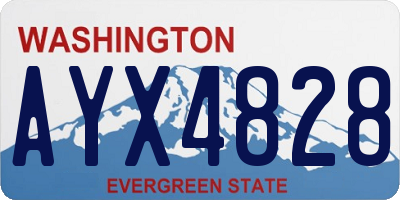 WASHINGTON

AYX4828

EVERGREEN STATE